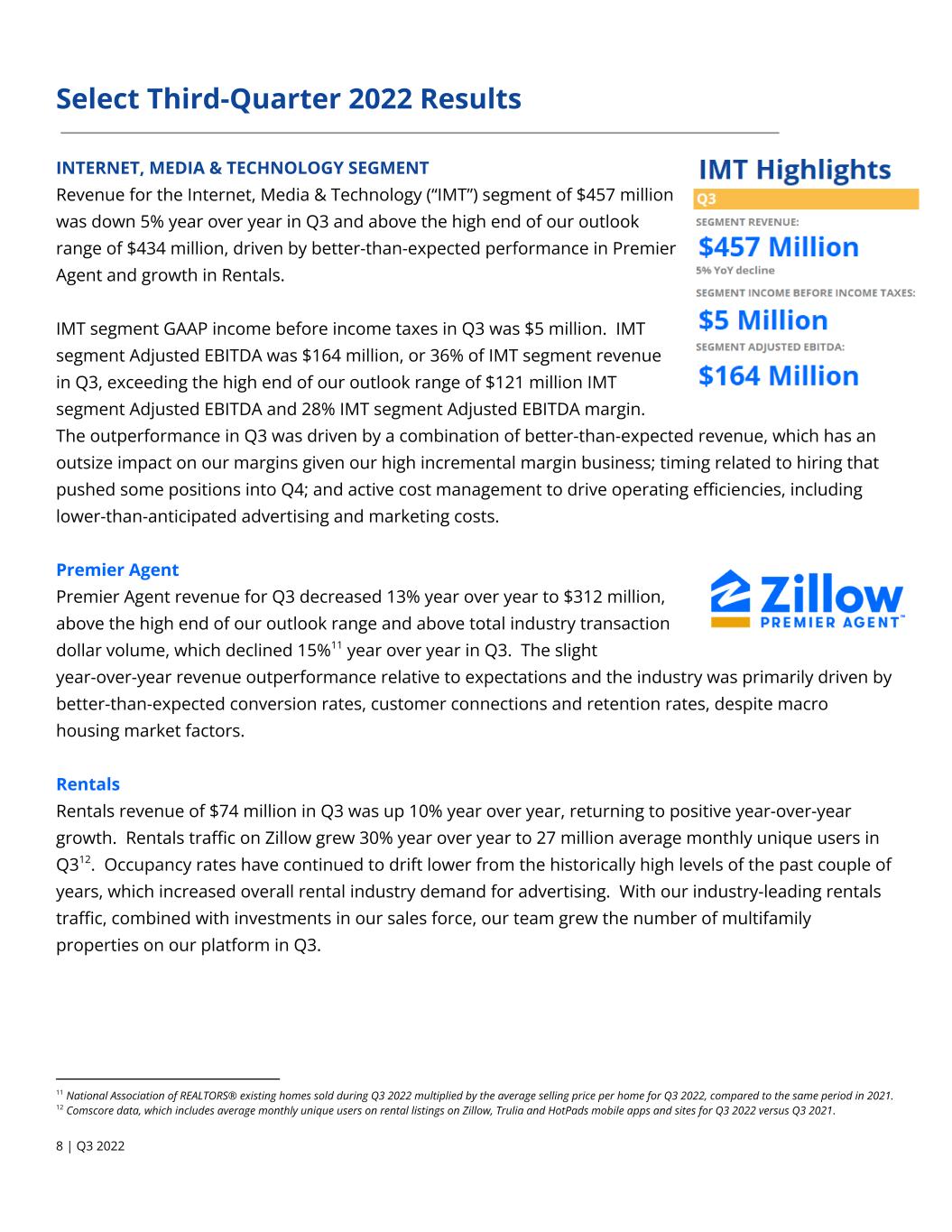 Select Third-Quarter 2022 Results

INTERNET, MEDIA & TECHNOLOGY SEGMENT

Revenue for the Internet, Media & Technology ("IMT") segment of $457 million was down 5% year over year in Q3 and above the high end of our outlook range of $434 million, driven by better-than-expected performance in Premier Agent and growth in Rentals.

IMT segment GAAP income before income taxes in Q3 was $5 million. IMT segment Adjusted EBITDA was $164 million, or 36% of IMT segment revenue in Q3, exceeding the high end of our outlook range of $121 million IMT segment Adjusted EBITDA and 28% IMT segment Adjusted EBITDA margin. The outperformance in Q3 was driven by a combination of better-than-expected revenue, which has an outsize impact on our margins given our high incremental margin business; timing related to hiring that pushed some positions into Q4; and active cost management to drive operating efficiencies, including lower-than-anticipated advertising and marketing costs.

IMT Highlights
Q3
SEGMENT REVENUE:
$457 Million
5% YoY decline
SEGMENT INCOME BEFORE INCOME TAXES:
$5 Million
SEGMENT ADJUSTED EBITDA:
$164 Million

Premier Agent

Premier Agent revenue for Q3 decreased 13% year over year to $312 million, above the high end of our outlook range and above total industry transaction dollar volume, which declined 15%$^{11}$ year over year in Q3. The slight year-over-year revenue outperformance relative to expectations and the industry was primarily driven by better-than-expected conversion rates, customer connections and retention rates, despite macro housing market factors.

Zillow
PREMIER AGENT™

Rentals

Rentals revenue of $74 million in Q3 was up 10% year over year, returning to positive year-over-year growth. Rentals traffic on Zillow grew 30% year over year to 27 million average monthly unique users in Q3$^{12}$. Occupancy rates have continued to drift lower from the historically high levels of the past couple of years, which increased overall rental industry demand for advertising. With our industry-leading rentals traffic, combined with investments in our sales force, our team grew the number of multifamily properties on our platform in Q3.

$^{11}$ National Association of REALTORS® existing homes sold during Q3 2022 multiplied by the average selling price per home for Q3 2022, compared to the same period in 2021.
$^{12}$ Comscore data, which includes average monthly unique users on rental listings on Zillow, Trulia and HotPads mobile apps and sites for Q3 2022 versus Q3 2021.

8 | Q3 2022